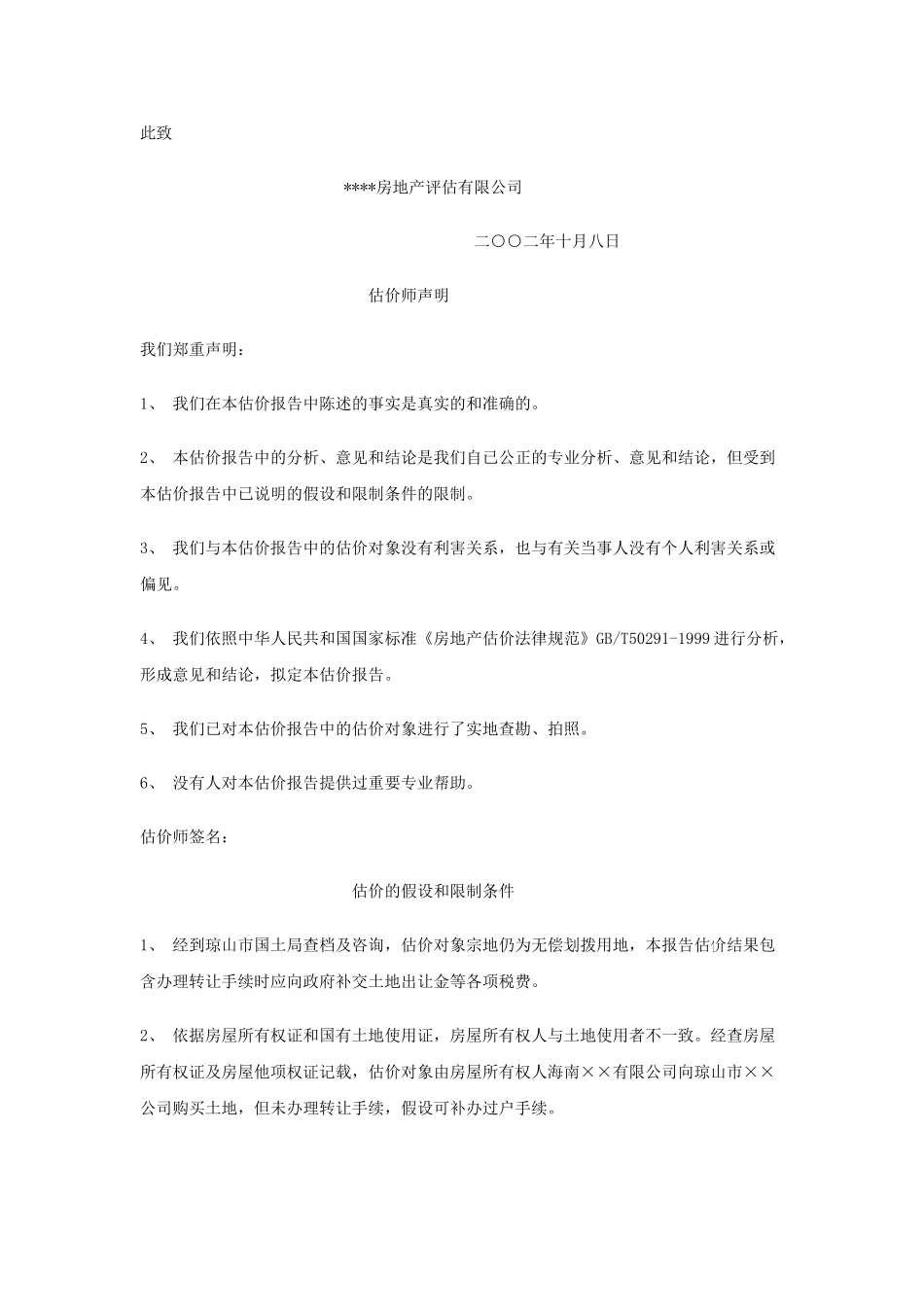 此致

****房地产评估有限公司

二〇〇二年十月八日

估价师声明

我们郑重声明：

1、 我们在本估价报告中陈述的事实是真实的和准确的。

2、 本估价报告中的分析、意见和结论是我们自己公正的专业分析、意见和结论，但受到本估价报告中已说明的假设和限制条件的限制。

3、 我们与本估价报告中的估价对象没有利害关系，也与有关当事人没有个人利害关系或偏见。

4、 我们依照中华人民共和国国家标准《房地产估价法律规范》GB/T50291-1999 进行分析，形成意见和结论，拟定本估价报告。

5、 我们已对本估价报告中的估价对象进行了实地查勘、拍照。

6、 没有人对本估价报告提供过重要专业帮助。

估价师签名：

估价的假设和限制条件

1、 经到琼山市国土局查档及咨询，估价对象宗地仍为无偿划拨用地，本报告估价结果包含办理转让手续时应向政府补交土地出让金等各项税费。

2、 依据房屋所有权证和国有土地使用证，房屋所有权人与土地使用者不一致。经查房屋所有权证及房屋他项权证记载，估价对象由房屋所有权人海南××有限公司向琼山市××公司购买土地，但未办理转让手续，假设可补办过户手续。